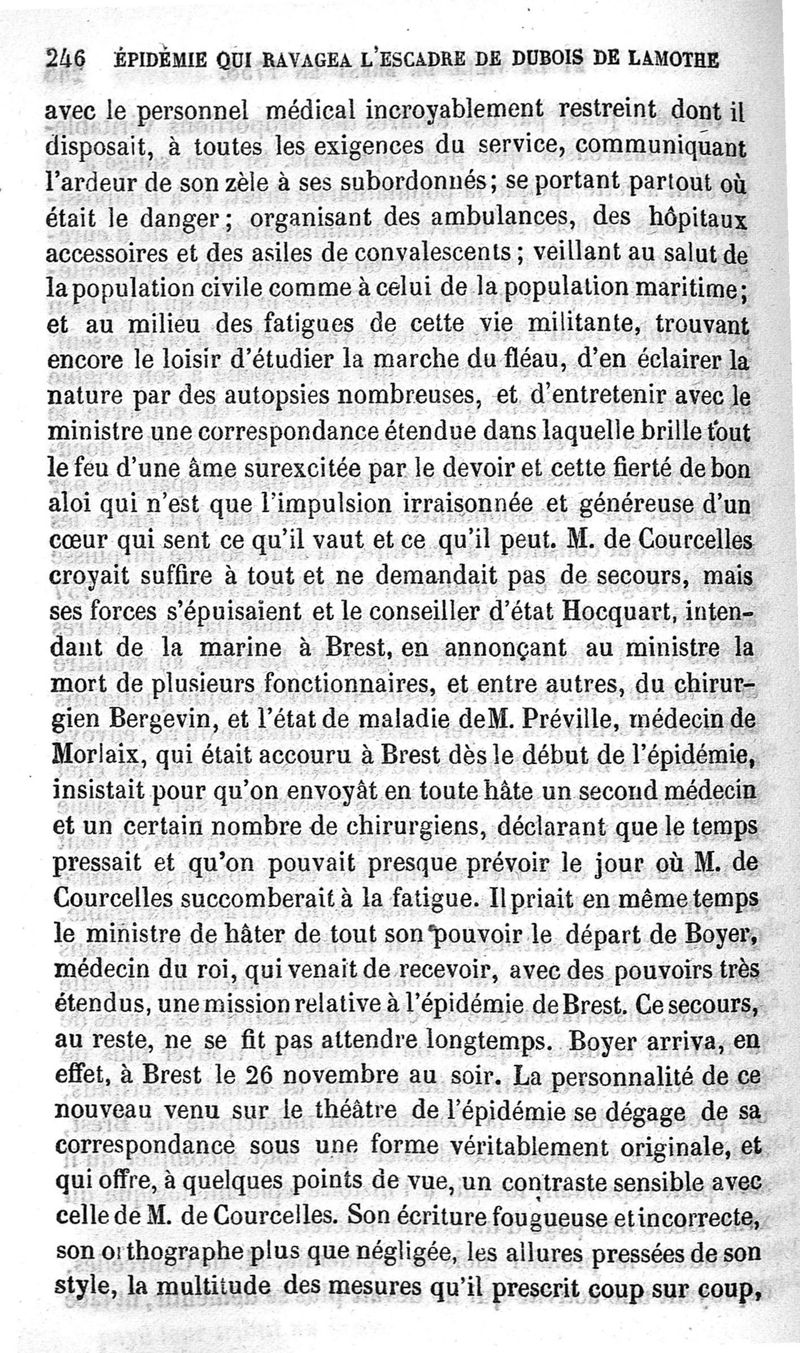 246 ÉPIDÉMIE QUI RAVAGEA L'ESCADRE DE DUBOIS DE LAMOTHE

avec le personnel médical incroyablement restreint dont il disposait, à toutes les exigences du service, communiquant l'ardeur de son zèle à ses subordonnés; se portant partout où était le danger; organisant des ambulances, des hôpitaux accessoires et des asiles de convalescents; veillant au salut de la population civile comme à celui de la population maritime; et au milieu des fatigues de cette vie militante, trouvant encore le loisir d'étudier la marche du fléau, d'en éclairer la nature par des autopsies nombreuses, et d'entretenir avec le ministre une correspondance étendue dans laquelle brille tout le feu d'une âme surexcitée par le devoir et cette fierté de bon aloi qui n'est que l'impulsion irraisonnée et généreuse d'un cœur qui sent ce qu'il vaut et ce qu'il peut. M. de Courcelles croyait suffire à tout et ne demandait pas de secours, mais ses forces s'épuisaient et le conseiller d'état Hocquart, intendant de la marine à Brest, en annonçant au ministre la mort de plusieurs fonctionnaires, et entre autres, du chirurgien Bergevin, et l'état de maladie deM. Préville, médecin de Morlaix, qui était accouru à Brest dès le début de l'épidémie, insistait pour qu'on envoyât en toute hâte un second médecin et un certain nombre de chirurgiens, déclarant que le temps pressait et qu'on pouvait presque prévoir le jour où M. de Courcelles succomberait à la fatigue. Il priait en même temps le ministre de hâter de tout son pouvoir le départ de Boyer, médecin du roi, qui venait de recevoir, avec des pouvoirs très étendus, une mission relative à l'épidémie de Brest. Ce secours, au reste, ne se fit pas attendre longtemps. Boyer arriva, en effet, à Brest le 26 novembre au soir. La personnalité de ce nouveau venu sur le théâtre de l'épidémie se dégage de sa correspondance sous une forme véritablement originale, et qui offre, à quelques points de vue, un contraste sensible avec celle de M. de Courcelles. Son écriture fougueuse et incorrecte, son orthographe plus que négligée, les allures pressées de son style, la multitude des mesures qu'il prescrit coup sur coup,